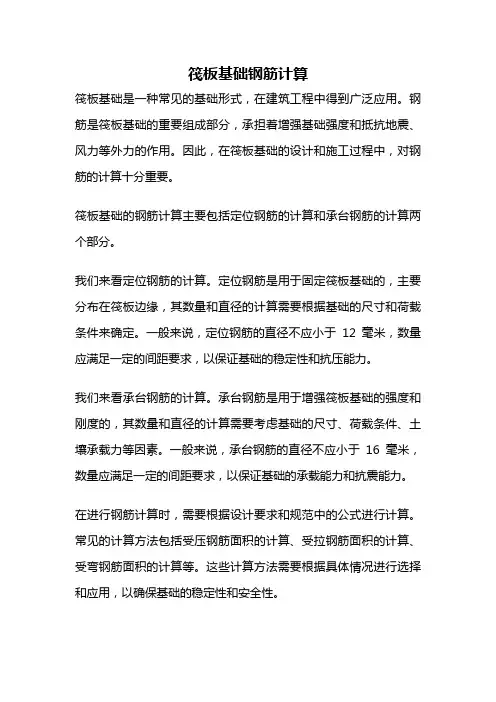 筏板基础钢筋计算

筏板基础是一种常见的基础形式，在建筑工程中得到广泛应用。钢筋是筏板基础的重要组成部分，承担着增强基础强度和抵抗地震、风力等外力的作用。因此，在筏板基础的设计和施工过程中，对钢筋的计算十分重要。

筏板基础的钢筋计算主要包括定位钢筋的计算和承台钢筋的计算两个部分。

我们来看定位钢筋的计算。定位钢筋是用于固定筏板基础的，主要分布在筏板边缘，其数量和直径的计算需要根据基础的尺寸和荷载条件来确定。一般来说，定位钢筋的直径不应小于 12 毫米，数量应满足一定的间距要求，以保证基础的稳定性和抗压能力。

我们来看承台钢筋的计算。承台钢筋是用于增强筏板基础的强度和刚度的，其数量和直径的计算需要考虑基础的尺寸、荷载条件、土壤承载力等因素。一般来说，承台钢筋的直径不应小于 16 毫米，数量应满足一定的间距要求，以保证基础的承载能力和抗震能力。

在进行钢筋计算时，需要根据设计要求和规范中的公式进行计算。常见的计算方法包括受压钢筋面积的计算、受拉钢筋面积的计算、受弯钢筋面积的计算等。这些计算方法需要根据具体情况进行选择和应用，以确保基础的稳定性和安全性。